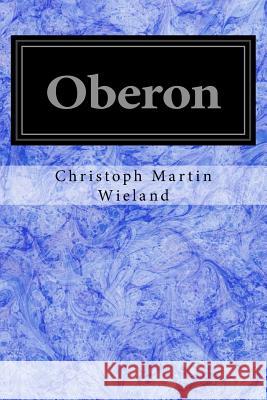 Oberon

Christoph Martin Wieland

Kraina Książek